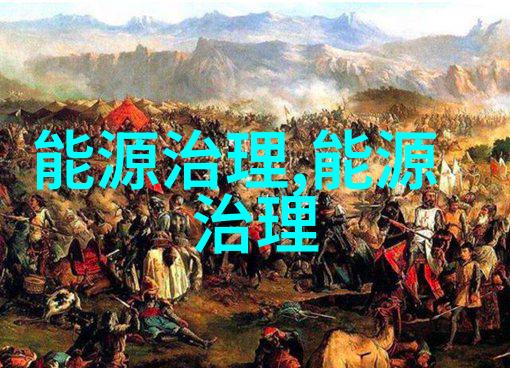 能源治理,能源治理